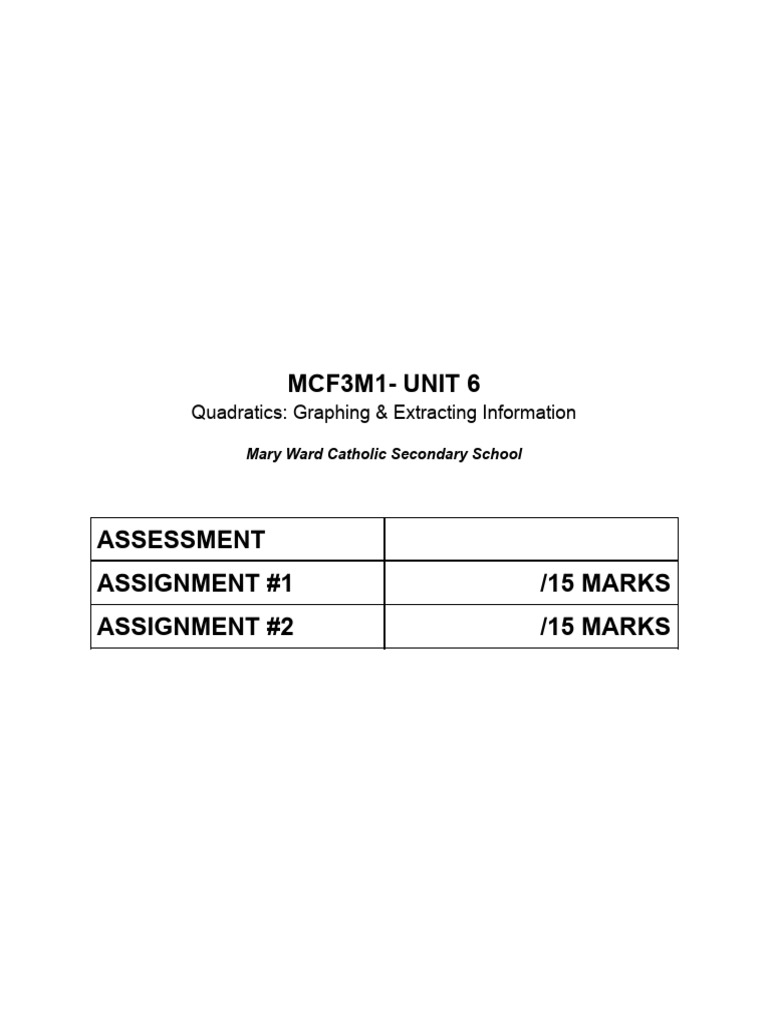 MCF3M1- UNIT 6

Quadratics: Graphing & Extracting Information

Mary Ward Catholic Secondary School

| ASSESSMENT | |
|---|---|
| ASSIGNMENT #1 | /15 MARKS |
| ASSIGNMENT #2 | /15 MARKS |